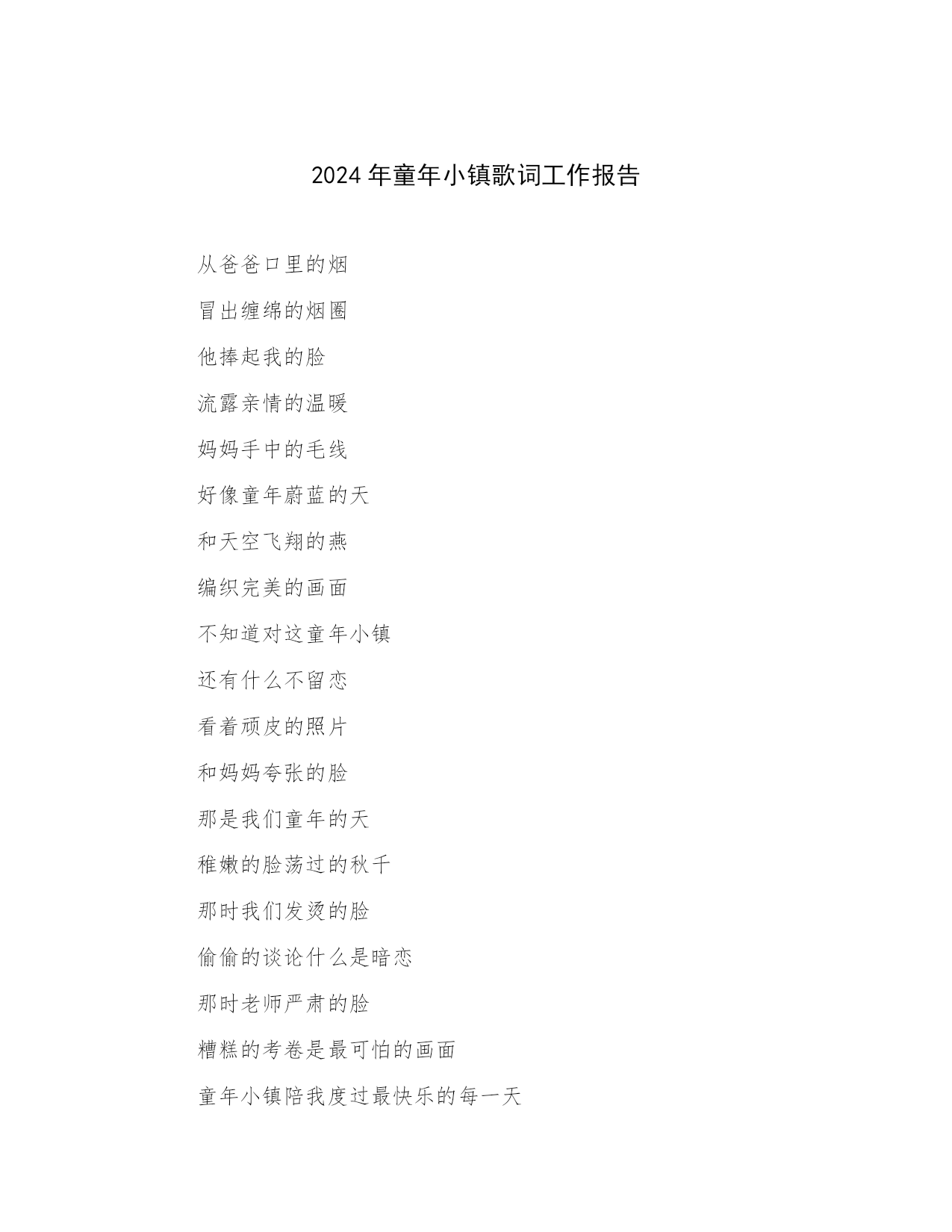 2024 年童年小镇歌词工作报告

从爸爸口里的烟

冒出缠绵的烟圈

他捧起我的脸

流露亲情的温暖

妈妈手中的毛线

好像童年蔚蓝的天

和天空飞翔的燕

编织完美的画面

不知道对这童年小镇

还有什么不留恋

看着顽皮的照片

和妈妈夸张的脸

那是我们童年的天

稚嫩的脸荡过的秋千

那时我们发烫的脸

偷偷的谈论什么是暗恋

那时老师严肃的脸

糟糕的考卷是最可怕的画面

童年小镇陪我度过最快乐的每一天